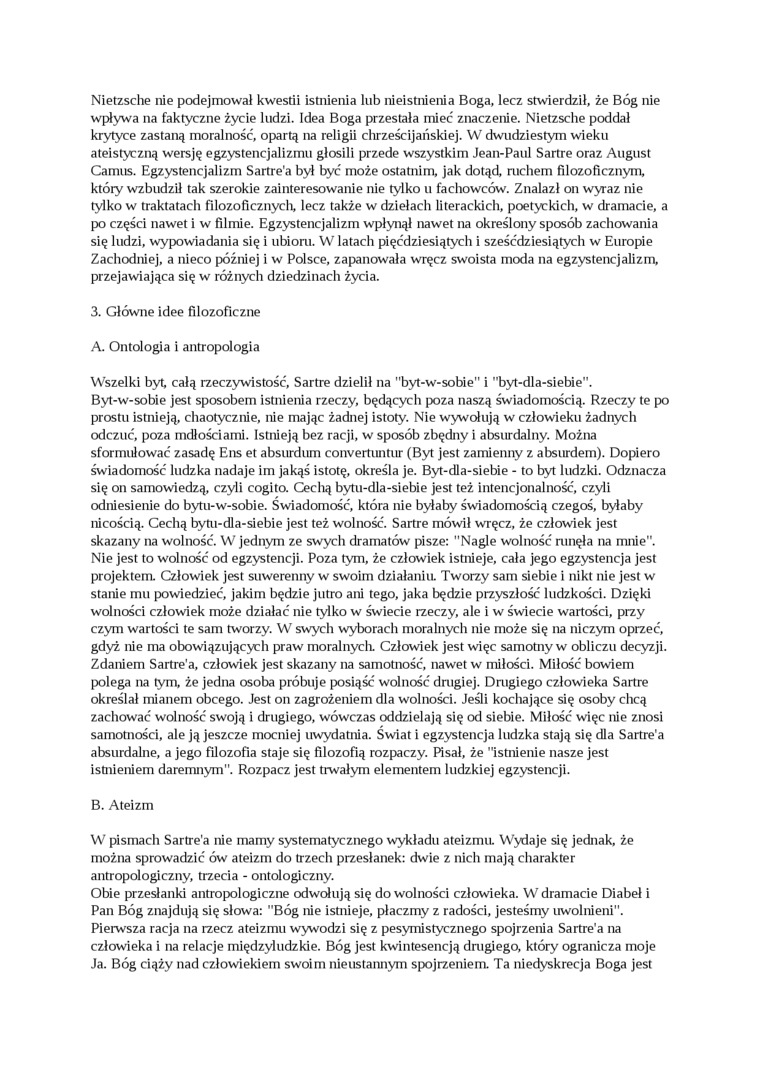 Nietzsche nie podejmował kwestii istnienia lub nieistnienia Boga, lecz stwierdził, że Bóg nie wpływa na faktyczne życie ludzi. Idea Boga przestała mieć znaczenie. Nietzsche poddał krytyce zastaną moralność, opartą na religii chrześcijańskiej. W dwudziestym wieku ateistyczną wersję egzystencjalizmu głosili przede wszystkim Jean-Paul Sartre oraz August Camus. Egzystencjalizm Sartre'a był być może ostatnim, jak dotąd, ruchem filozoficznym, który wzbudził tak szerokie zainteresowanie nie tylko u fachowców. Znalazł on wyraz nie tylko w traktatach filozoficznych, lecz także w dziełach literackich, poetyckich, w dramacie, a po części nawet i w filmie. Egzystencjalizm wpłynął nawet na określony sposób zachowania się ludzi, wypowiadania się i ubioru. W latach pięćdziesiątych i sześćdziesiątych w Europie Zachodniej, a nieco później i w Polsce, zapanowała wręcz swoista moda na egzystencjalizm, przejawiająca się w różnych dziedzinach życia.

3. Główne idee filozoficzne

A. Ontologia i antropologia

Wszelki byt, całą rzeczywistość, Sartre dzielił na "byt-w-sobie" i "byt-dla-siebie".
Byt-w-sobie jest sposobem istnienia rzeczy, będących poza naszą świadomością. Rzeczy te po prostu istnieją, chaotycznie, nie mając żadnej istoty. Nie wywołują w człowieku żadnych odczuć, poza mdłościami. Istnieją bez racji, w sposób zbędny i absurdalny. Można sformułować zasadę Ens et absurdum convertuntur (Byt jest zamienny z absurdem). Dopiero świadomość ludzka nadaje im jakąś istotę, określa je. Byt-dla-siebie - to byt ludzki. Odznacza się on samowiedzą, czyli cogito. Cechą bytu-dla-siebie jest też intencjonalność, czyli odniesienie do bytu-w-sobie. Świadomość, która nie byłaby świadomością czegoś, byłaby nicością. Cechą bytu-dla-siebie jest też wolność. Sartre mówił wręcz, że człowiek jest skazany na wolność. W jednym ze swych dramatów pisze: "Nagle wolność runęła na mnie". Nie jest to wolność od egzystencji. Poza tym, że człowiek istnieje, cała jego egzystencja jest projektem. Człowiek jest suwerenny w swoim działaniu. Tworzy sam siebie i nikt nie jest w stanie mu powiedzieć, jakim będzie jutro ani tego, jaka będzie przyszłość ludzkości. Dzięki wolności człowiek może działać nie tylko w świecie rzeczy, ale i w świecie wartości, przy czym wartości te sam tworzy. W swych wyborach moralnych nie może się na niczym oprzeć, gdyż nie ma obowiązujących praw moralnych. Człowiek jest więc samotny w obliczu decyzji. Zdaniem Sartre'a, człowiek jest skazany na samotność, nawet w miłości. Miłość bowiem polega na tym, że jedna osoba próbuje posiąść wolność drugiej. Drugiego człowieka Sartre określał mianem obcego. Jest on zagrożeniem dla wolności. Jeśli kochające się osoby chcą zachować wolność swoją i drugiego, wówczas oddzielają się od siebie. Miłość więc nie znosi samotności, ale ją jeszcze mocniej uwydatnia. Świat i egzystencja ludzka stają się dla Sartre'a absurdalne, a jego filozofia staje się filozofią rozpaczy. Pisał, że "istnienie nasze jest istnieniem daremnym". Rozpacz jest trwałym elementem ludzkiej egzystencji.

B. Ateizm

W pismach Sartre'a nie mamy systematycznego wykładu ateizmu. Wydaje się jednak, że można sprowadzić ów ateizm do trzech przesłanek: dwie z nich mają charakter antropologiczny, trzecia - ontologiczny.
Obie przesłanki antropologiczne odwołują się do wolności człowieka. W dramacie Diabeł i Pan Bóg znajdują się słowa: "Bóg nie istnieje, płaczmy z radości, jesteśmy uwolnieni". Pierwsza racja na rzecz ateizmu wywodzi się z pesymistycznego spojrzenia Sartre'a na człowieka i na relacje międzyludzkie. Bóg jest kwintesencją drugiego, który ogranicza moje Ja. Bóg ciąży nad człowiekiem swoim nieustannym spojrzeniem. Ta niedyskrecja Boga jest